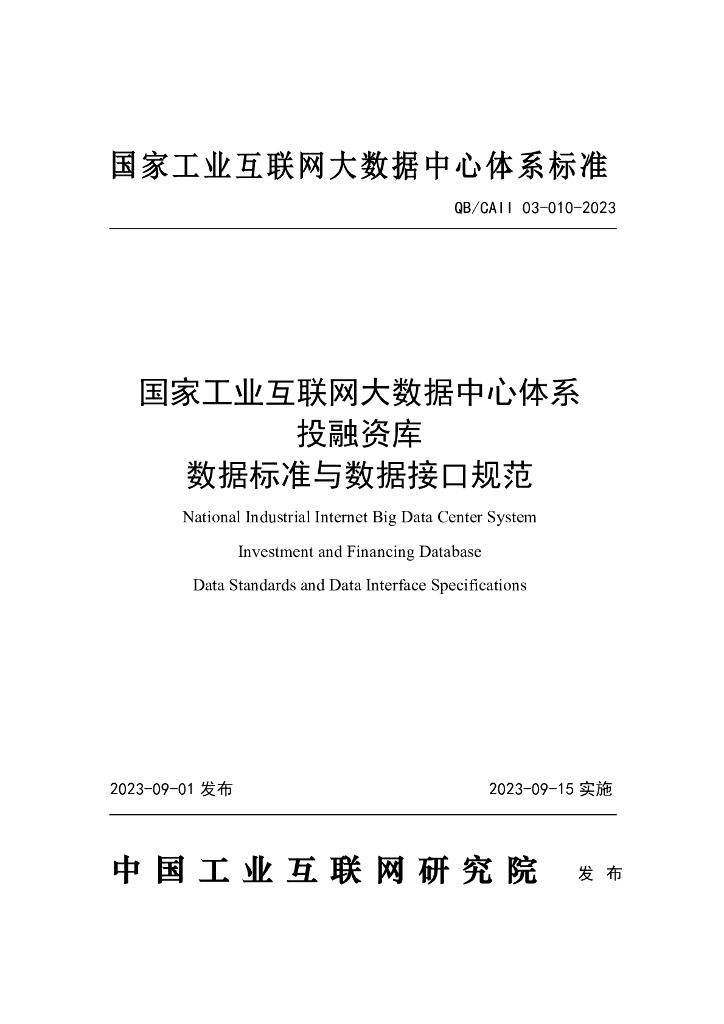 国家工业互联网大数据中心体系标准

QB/CAII 03-010-2023

国家工业互联网大数据中心体系
投融资库
数据标准与数据接口规范

National Industrial Internet Big Data Center System

Investment and Financing Database

Data Standards and Data Interface Specifications

2023-09-01 发布

2023-09-15 实施

中国工业互联网研究院 发布